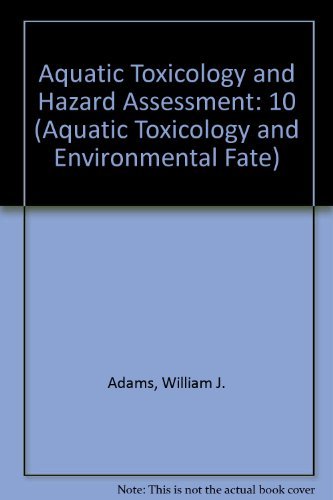 Aquatic Toxicology and Hazard Assessment: 10 (Aquatic Toxicology and Environmental Fate)

Adams, William J.

Note: This is not the actual book cover